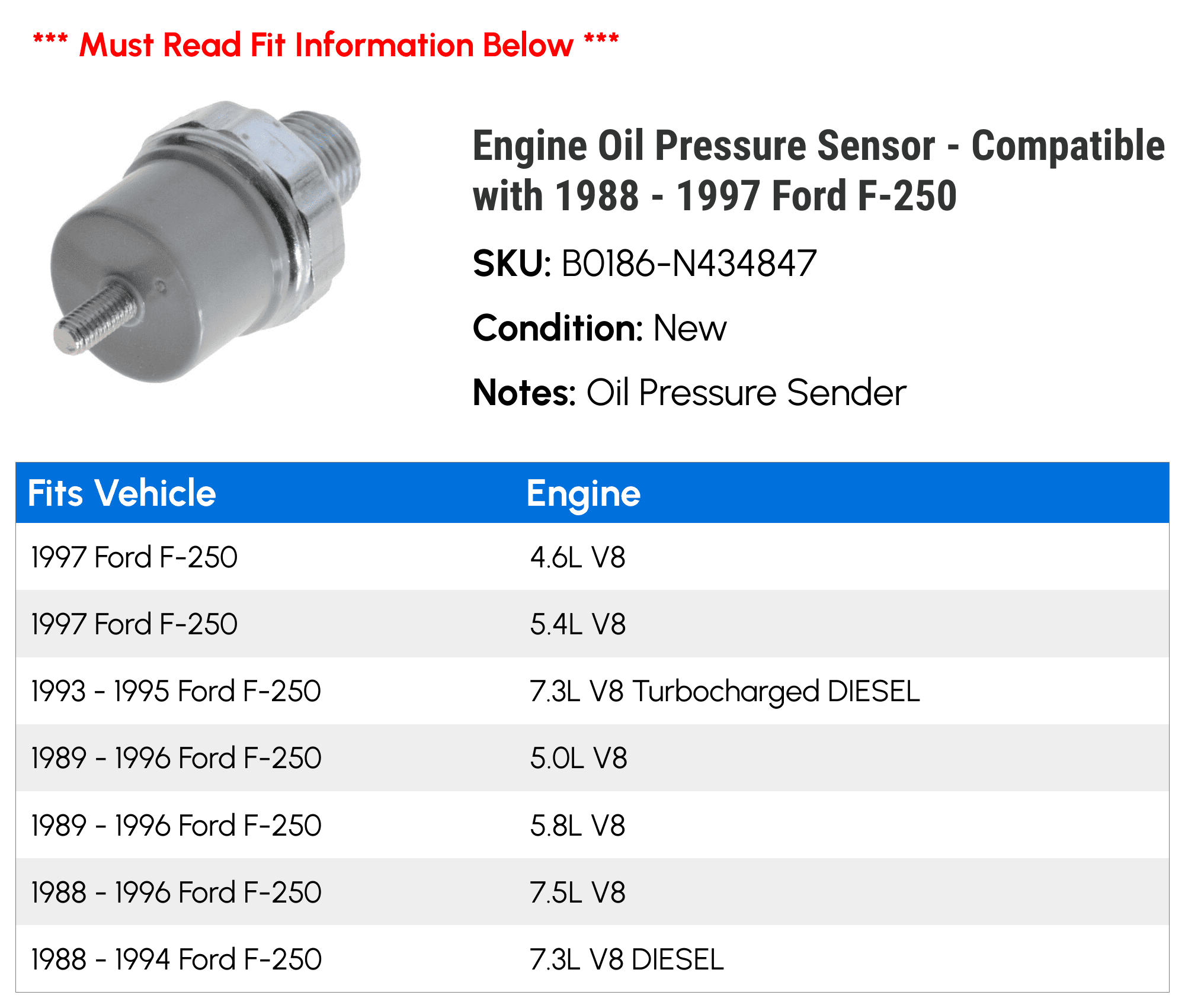 *** Must Read Fit Information Below ***

Engine Oil Pressure Sensor - Compatible with 1988 - 1997 Ford F-250

SKU: B0186-N434847

Condition: New

Notes: Oil Pressure Sender

| Fits Vehicle | Engine |
|---|---|
| 1997 Ford F-250 | 4.6L V8 |
| 1997 Ford F-250 | 5.4L V8 |
| 1993 - 1995 Ford F-250 | 7.3L V8 Turbocharged DIESEL |
| 1989 - 1996 Ford F-250 | 5.0L V8 |
| 1989 - 1996 Ford F-250 | 5.8L V8 |
| 1988 - 1996 Ford F-250 | 7.5L V8 |
| 1988 - 1994 Ford F-250 | 7.3L V8 DIESEL |